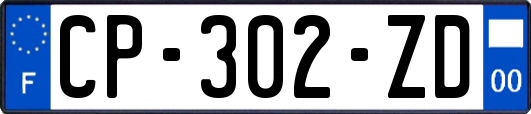 F
CP-302-ZD
00